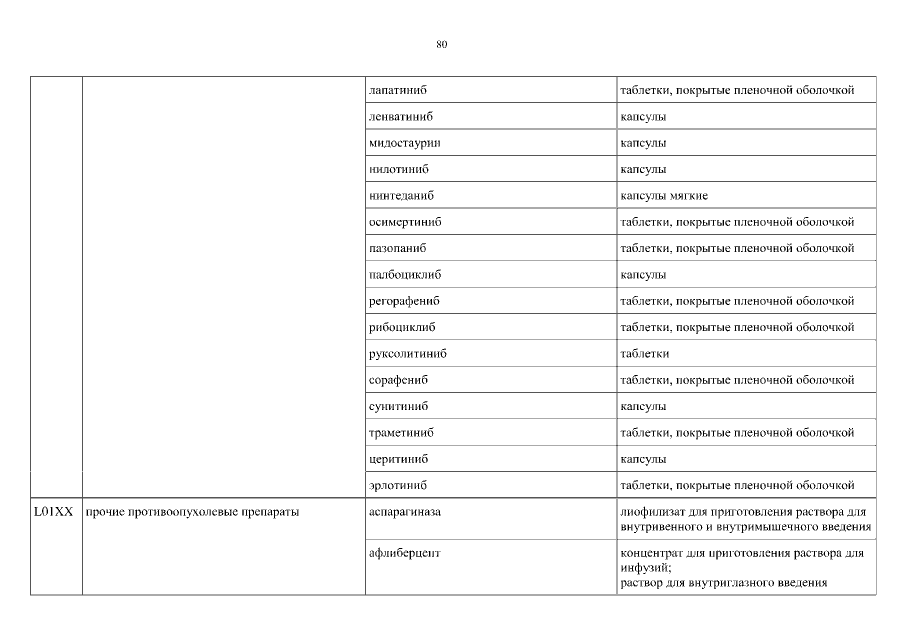 80

| | | | |
|---|---|---|---|
| | | лапатиниб | таблетки, покрытые пленочной оболочкой |
| | | ленватиниб | капсулы |
| | | мидостаурин | капсулы |
| | | нилотиниб | капсулы |
| | | нинтеданиб | капсулы мягкие |
| | | осимертиниб | таблетки, покрытые пленочной оболочкой |
| | | пазопаниб | таблетки, покрытые пленочной оболочкой |
| | | палбоциклиб | капсулы |
| | | регорафениб | таблетки, покрытые пленочной оболочкой |
| | | рибоциклиб | таблетки, покрытые пленочной оболочкой |
| | | руксолитиниб | таблетки |
| | | сорафениб | таблетки, покрытые пленочной оболочкой |
| | | сунитиниб | капсулы |
| | | траметиниб | таблетки, покрытые пленочной оболочкой |
| | | церитиниб | капсулы |
| | | эрлотиниб | таблетки, покрытые пленочной оболочкой |
| L01XX | прочие противоопухолевые препараты | аспарагиназа | лиофилизат для приготовления раствора для внутривенного и внутримышечного введения |
| | | афлиберцепт | концентрат для приготовления раствора для инфузий; раствор для внутриглазного введения |